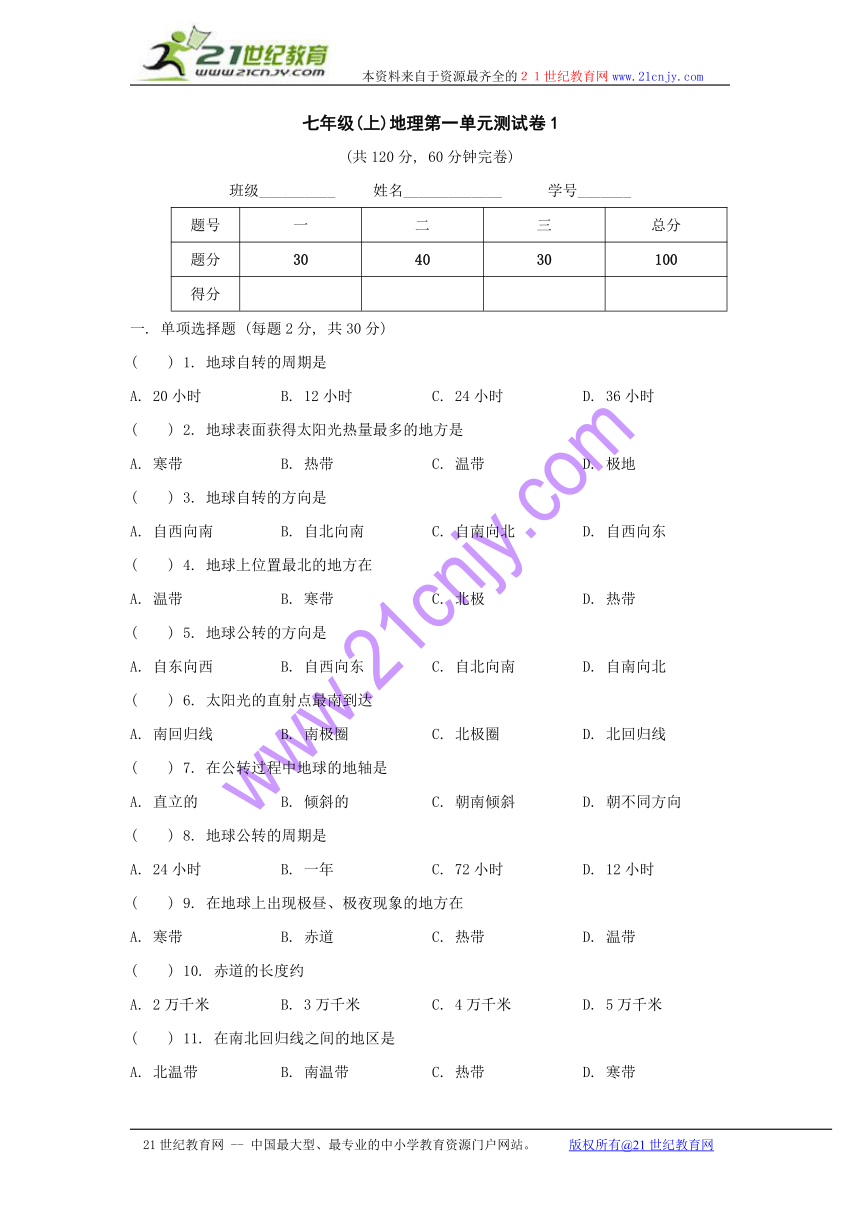 21世纪教育
www.21cnjy.com
本资料来自于资源最齐全的２１世纪教育网www.21cnjy.com

七年级(上)地理第一单元测试卷1

(共120分, 60分钟完卷)

班级__________ 姓名_____________ 学号_______

| 题号 | 一 | 二 | 三 | 总分 |
|---|---|---|---|---|
| 题分 | 30 | 40 | 30 | 100 |
| 得分 | | | | |

一. 单项选择题 (每题2分, 共30分)

( ) 1. 地球自转的周期是

A. 20小时 B. 12小时 C. 24小时 D. 36小时

( ) 2. 地球表面获得太阳光热量最多的地方是

A. 寒带 B. 热带 C. 温带 D. 极地

( ) 3. 地球自转的方向是

A. 自西向南 B. 自北向南 C. 自南向北 D. 自西向东

( ) 4. 地球上位置最北的地方在

A. 温带 B. 寒带 C. 北极 D. 热带

( ) 5. 地球公转的方向是

A. 自东向西 B. 自西向东 C. 自北向南 D. 自南向北

( ) 6. 太阳光的直射点最南到达

A. 南回归线 B. 南极圈 C. 北极圈 D. 北回归线

( ) 7. 在公转过程中地球的地轴是

A. 直立的 B. 倾斜的 C. 朝南倾斜 D. 朝不同方向

( ) 8. 地球公转的周期是

A. 24小时 B. 一年 C. 72小时 D. 12小时

( ) 9. 在地球上出现极昼、极夜现象的地方在

A. 寒带 B. 赤道 C. 热带 D. 温带

( ) 10. 赤道的长度约

A. 2万千米 B. 3万千米 C. 4万千米 D. 5万千米

( ) 11. 在南北回归线之间的地区是

A. 北温带 B. 南温带 C. 热带 D. 寒带

www.21cnjy.com

21世纪教育网 -- 中国最大型、最专业的中小学教育资源门户网站。 版权所有@21世纪教育网